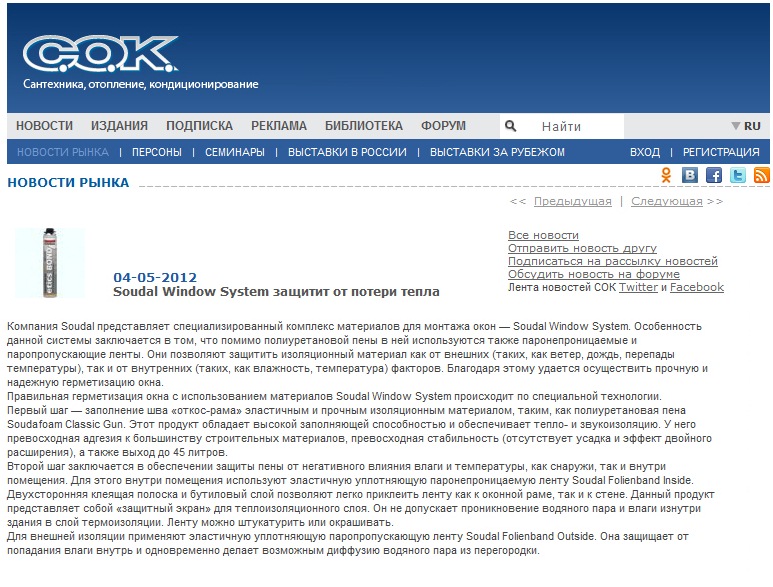 C.O.K.
Сантехника, отопление, кондиционирование

НОВОСТИ ИЗДАНИЯ ПОДПИСКА РЕКЛАМА БИБЛИОТЕКА ФОРУМ Найти RU

НОВОСТИ РЫНКА | ПЕРСОНЫ | СЕМИНАРЫ | ВЫСТАВКИ В РОССИИ | ВЫСТАВКИ ЗА РУБЕЖОМ ВХОД | РЕГИСТРАЦИЯ

НОВОСТИ РЫНКА

<< Предыдущая | Следующая >>

etics BOND

04-05-2012
Soudal Window System защитит от потери тепла

Все новости
Отправить новость другу
Подписаться на рассылку новостей
Обсудить новость на форуме
Лента новостей СОК Twitter и Facebook

Компания Soudal представляет специализированный комплекс материалов для монтажа окон — Soudal Window System. Особенность данной системы заключается в том, что помимо полиуретановой пены в ней используются также паронепроницаемые и паропропускающие ленты. Они позволяют защитить изоляционный материал как от внешних (таких, как ветер, дождь, перепады температуры), так и от внутренних (таких, как влажность, температура) факторов. Благодаря этому удается осуществить прочную и надежную герметизацию окна.
Правильная герметизация окна с использованием материалов Soudal Window System происходит по специальной технологии.
Первый шаг — заполнение шва «откос-рама» эластичным и прочным изоляционным материалом, таким, как полиуретановая пена Soudafoam Classic Gun. Этот продукт обладает высокой заполняющей способностью и обеспечивает тепло- и звукоизоляцию. У него превосходная адгезия к большинству строительных материалов, превосходная стабильность (отсутствует усадка и эффект двойного расширения), а также выход до 45 литров.
Второй шаг заключается в обеспечении защиты пены от негативного влияния влаги и температуры, как снаружи, так и внутри помещения. Для этого внутри помещения используют эластичную уплотняющую паронепроницаемую ленту Soudal Folienband Inside. Двухсторонняя клеящая полоска и бутиловый слой позволяют легко приклеить ленту как к оконной раме, так и к стене. Данный продукт представляет собой «защитный экран» для теплоизоляционного слоя. Он не допускает проникновение водяного пара и влаги изнутри здания в слой термоизоляции. Ленту можно штукатурить или окрашивать.
Для внешней изоляции применяют эластичную уплотняющую паропропускающую ленту Soudal Folienband Outside. Она защищает от попадания влаги внутрь и одновременно делает возможным диффузию водяного пара из перегородки.